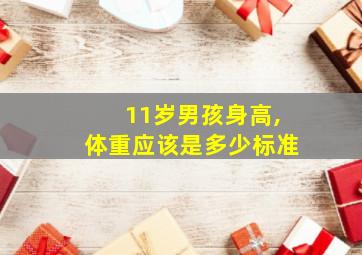 11岁男孩身高,
体重应该是多少标准